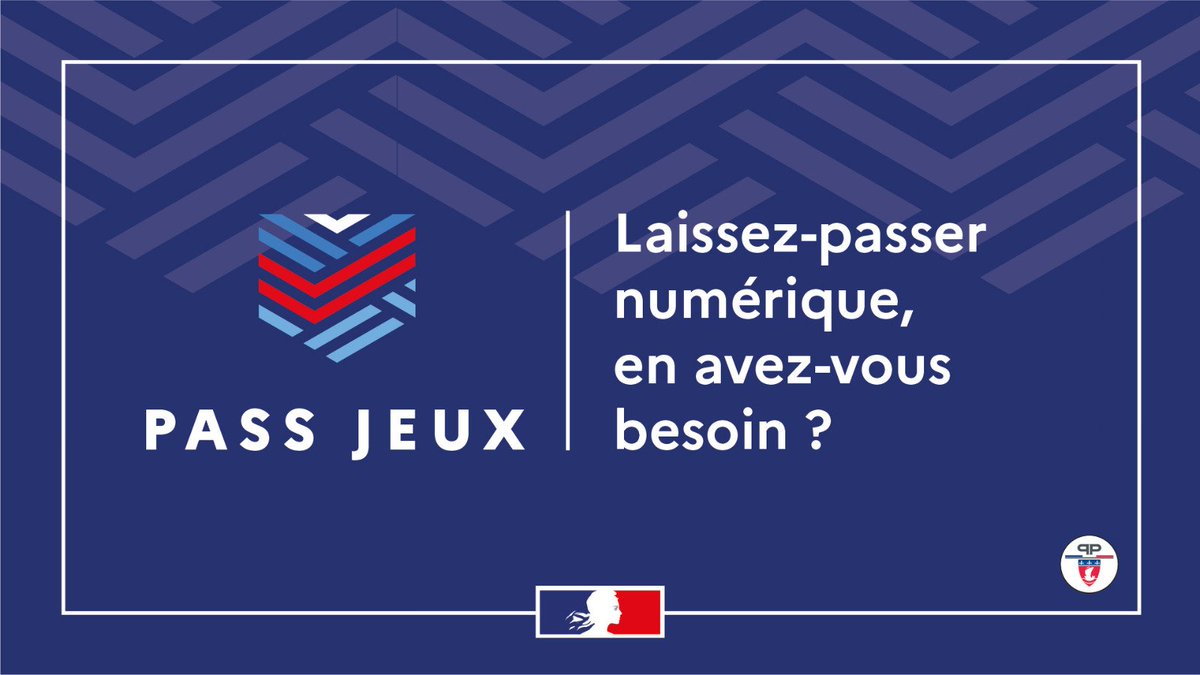 PASS JEUX

Laissez-passer numérique, en avez-vous besoin ?

PP